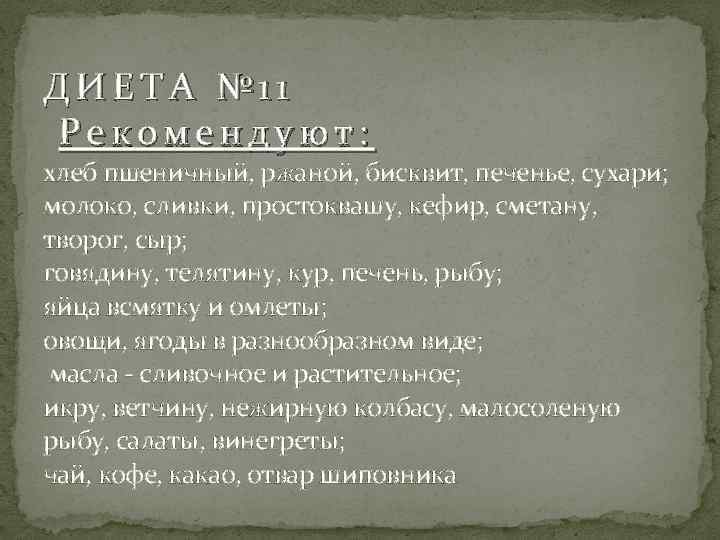 ДИЕТА №11

Рекомендуют:

хлеб пшеничный, ржаной, бисквит, печенье, сухари;
молоко, сливки, простоквашу, кефир, сметану, творог, сыр;
говядину, телятину, кур, печень, рыбу;
яйца всмятку и омлеты;
овощи, ягоды в разнообразном виде;
масла - сливочное и растительное;
икру, ветчину, нежирную колбасу, малосоленую рыбу, салаты, винегреты;
чай, кофе, какао, отвар шиповника